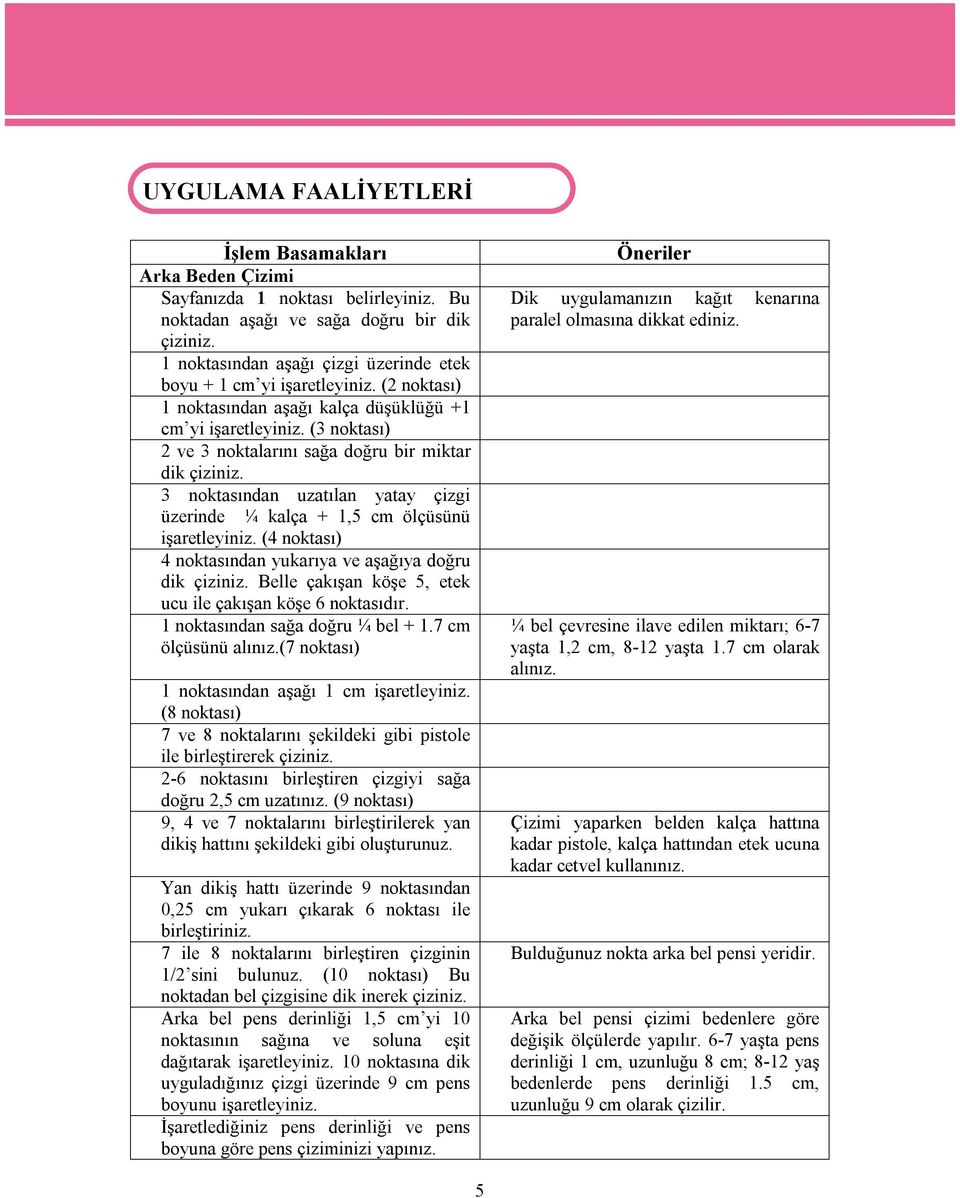 UYGULAMA FAALİYETLERİ

| İşlem Basamakları | Öneriler |
|---|---|
| Arka Beden Çizimi | |
| Sayfanızda 1 noktası belirleyiniz. Bu noktadan aşağı ve sağa doğru bir dik çiziniz. | Dik uygulamanızın kağıt kenarına paralel olmasına dikkat ediniz. |
| 1 noktasından aşağı çizgi üzerinde etek boyu + 1 cm'yi işaretleyiniz. (2 noktası) | |
| 1 noktasından aşağı kalça düşüklüğü +1 cm'yi işaretleyiniz. (3 noktası) | |
| 2 ve 3 noktalarını sağa doğru bir miktar dik çiziniz. | |
| 3 noktasından uzatılan yatay çizgi üzerinde ¼ kalça + 1,5 cm ölçüsünü işaretleyiniz. (4 noktası) | |
| 4 noktasından yukarıya ve aşağıya doğru dik çiziniz. Belle çakışan köşe 5, etek ucu ile çakışan köşe 6 noktasıdır. | |
| 1 noktasından sağa doğru ¼ bel + 1.7 cm ölçüsünü alınız.(7 noktası) | ¼ bel çevresine ilave edilen miktarı; 6-7 yaşta 1,2 cm, 8-12 yaşta 1.7 cm olarak alınız. |
| 1 noktasından aşağı 1 cm işaretleyiniz. (8 noktası) | |
| 7 ve 8 noktalarını şekildeki gibi pistole ile birleştirerek çiziniz. | |
| 2-6 noktasını birleştiren çizgiyi sağa doğru 2,5 cm uzatınız. (9 noktası) | |
| 9, 4 ve 7 noktalarını birleştirilerek yan dikiş hattını şekildeki gibi oluşturunuz. | Çizimi yaparken belden kalça hattına kadar pistole, kalça hattından etek ucuna kadar cetvel kullanınız. |
| Yan dikiş hattı üzerinde 9 noktasından 0,25 cm yukarı çıkarak 6 noktası ile birleştiriniz. | |
| 7 ile 8 noktalarını birleştiren çizginin 1/2'sini bulunuz. (10 noktası) Bu noktadan bel çizgisine dik inerek çiziniz. | Bulduğunuz nokta arka bel pensi yeridir. |
| Arka bel pens derinliği 1,5 cm'yi 10 noktasının sağına ve soluna eşit dağıtarak işaretleyiniz. 10 noktasına dik uyguladığınız çizgi üzerinde 9 cm pens boyunu işaretleyiniz. | Arka bel pensi çizimi bedenlere göre değişik ölçülerde yapılır. 6-7 yaşta pens derinliği 1 cm, uzunluğu 8 cm; 8-12 yaş bedenlerde pens derinliği 1.5 cm, uzunluğu 9 cm olarak çizilir. |
| İşaretlediğiniz pens derinliği ve pens boyuna göre pens çiziminizi yapınız. | |

5